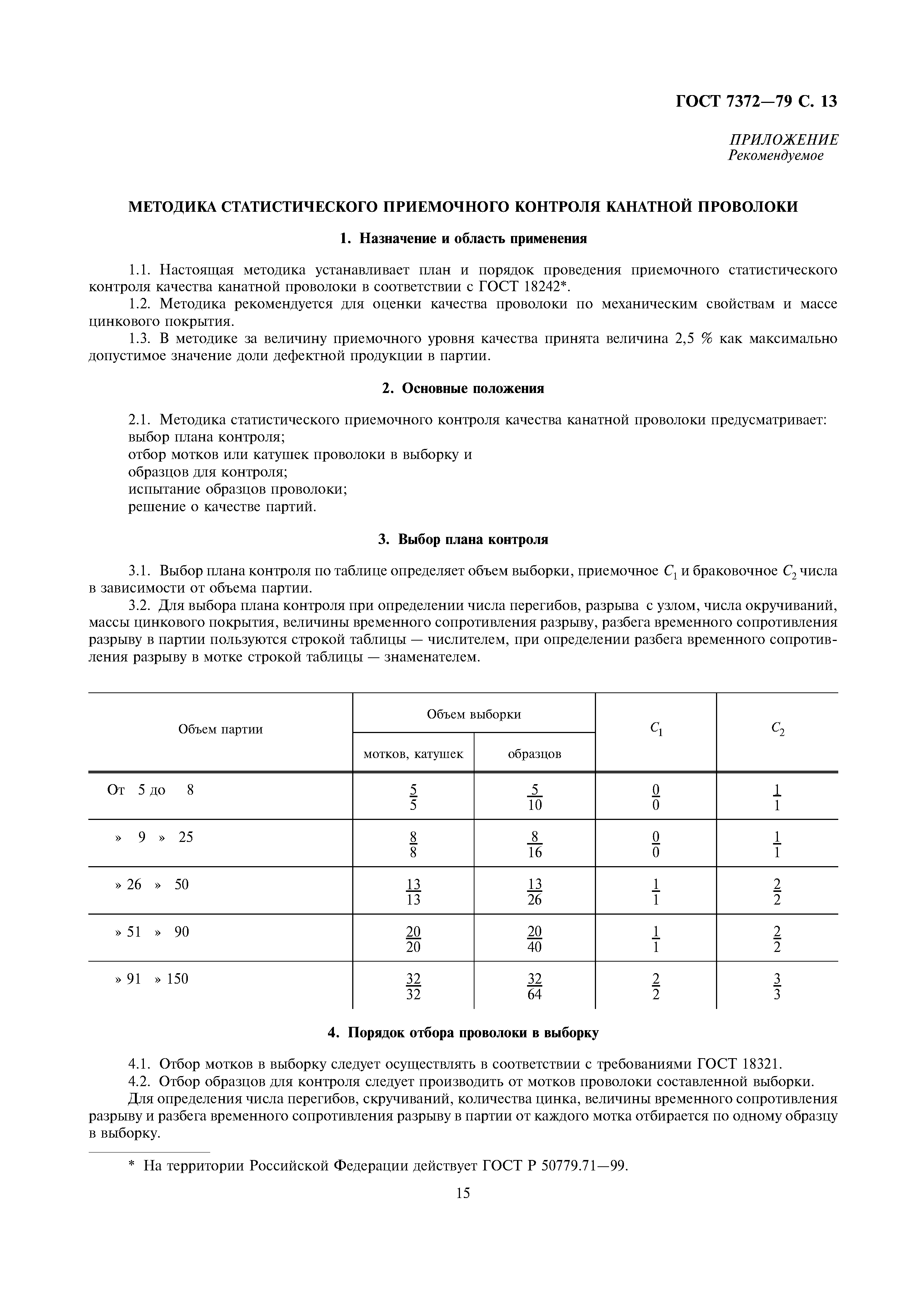 ГОСТ 7372—79 С. 13

ПРИЛОЖЕНИЕ
Рекомендуемое

МЕТОДИКА СТАТИСТИЧЕСКОГО ПРИЕМОЧНОГО КОНТРОЛЯ КАНАТНОЙ ПРОВОЛОКИ

1. Назначение и область применения

1.1. Настоящая методика устанавливает план и порядок проведения приемочного статистического контроля качества канатной проволоки в соответствии с ГОСТ 18242*.

1.2. Методика рекомендуется для оценки качества проволоки по механическим свойствам и массе цинкового покрытия.

1.3. В методике за величину приемочного уровня качества принята величина 2,5 % как максимально допустимое значение доли дефектной продукции в партии.

2. Основные положения

2.1. Методика статистического приемочного контроля качества канатной проволоки предусматривает:
выбор плана контроля;
отбор мотков или катушек проволоки в выборку и образцов для контроля;
испытание образцов проволоки;
решение о качестве партий.

3. Выбор плана контроля

3.1. Выбор плана контроля по таблице определяет объем выборки, приемочное $C_1$ и браковочное $C_2$ числа в зависимости от объема партии.

3.2. Для выбора плана контроля при определении числа перегибов, разрыва с узлом, числа окручиваний, массы цинкового покрытия, величины временного сопротивления разрыву, разбега временного сопротивления разрыву в партии пользуются строкой таблицы — числителем, при определении разбега временного сопротивления разрыву в мотке строкой таблицы — знаменателем.

| Объем партии | Объем выборки: мотков, катушек | Объем выборки: образцов | $C_1$ | $C_2$ |
|---|---|---|---|---|
| От 5 до 8 | $\frac{5}{5}$ | $\frac{5}{10}$ | $\frac{0}{0}$ | $\frac{1}{1}$ |
| » 9 » 25 | $\frac{8}{8}$ | $\frac{8}{16}$ | $\frac{0}{0}$ | $\frac{1}{1}$ |
| » 26 » 50 | $\frac{13}{13}$ | $\frac{13}{26}$ | $\frac{1}{1}$ | $\frac{2}{2}$ |
| » 51 » 90 | $\frac{20}{20}$ | $\frac{20}{40}$ | $\frac{1}{1}$ | $\frac{2}{2}$ |
| » 91 » 150 | $\frac{32}{32}$ | $\frac{32}{64}$ | $\frac{2}{2}$ | $\frac{3}{3}$ |

4. Порядок отбора проволоки в выборку

4.1. Отбор мотков в выборку следует осуществлять в соответствии с требованиями ГОСТ 18321.

4.2. Отбор образцов для контроля следует производить от мотков проволоки составленной выборки.

Для определения числа перегибов, скручиваний, количества цинка, величины временного сопротивления разрыву и разбега временного сопротивления разрыву в партии от каждого мотка отбирается по одному образцу в выборку.

* На территории Российской Федерации действует ГОСТ Р 50779.71—99.

15